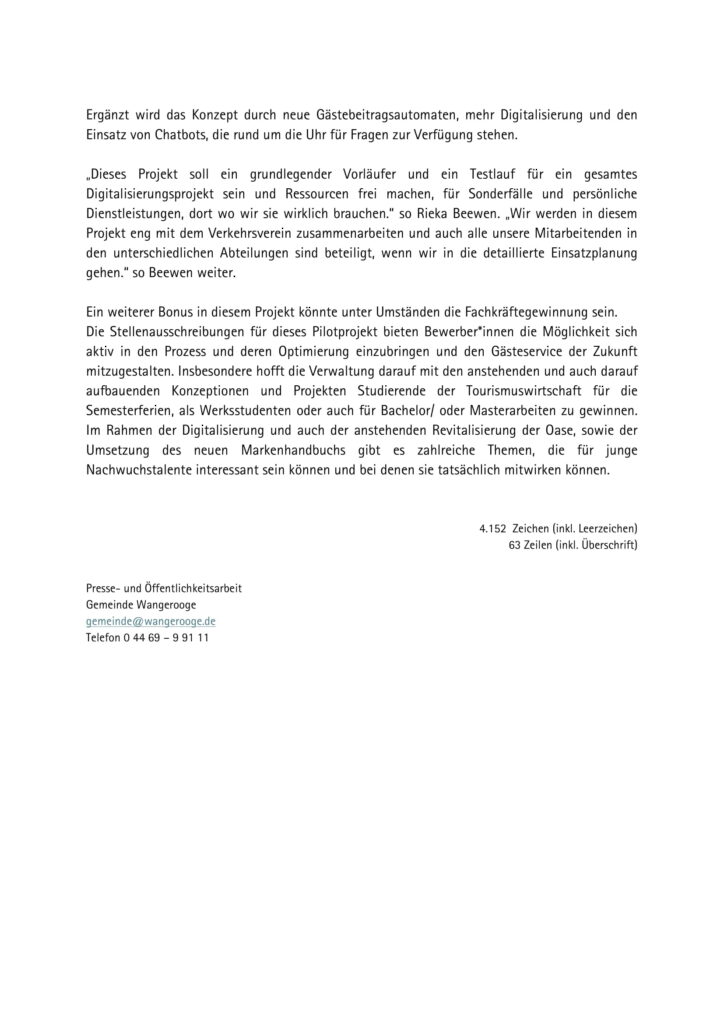 Ergänzt wird das Konzept durch neue Gästebeitragsautomaten, mehr Digitalisierung und den Einsatz von Chatbots, die rund um die Uhr für Fragen zur Verfügung stehen.

„Dieses Projekt soll ein grundlegender Vorläufer und ein Testlauf für ein gesamtes Digitalisierungsprojekt sein und Ressourcen frei machen, für Sonderfälle und persönliche Dienstleistungen, dort wo wir sie wirklich brauchen." so Rieka Beewen. „Wir werden in diesem Projekt eng mit dem Verkehrsverein zusammenarbeiten und auch alle unsere Mitarbeitenden in den unterschiedlichen Abteilungen sind beteiligt, wenn wir in die detaillierte Einsatzplanung gehen." so Beewen weiter.

Ein weiterer Bonus in diesem Projekt könnte unter Umständen die Fachkräftegewinnung sein.
Die Stellenausschreibungen für dieses Pilotprojekt bieten Bewerber*innen die Möglichkeit sich aktiv in den Prozess und deren Optimierung einzubringen und den Gästeservice der Zukunft mitzugestalten. Insbesondere hofft die Verwaltung darauf mit den anstehenden und auch darauf aufbauenden Konzeptionen und Projekten Studierende der Tourismuswirtschaft für die Semesterferien, als Werksstudenten oder auch für Bachelor/ oder Masterarbeiten zu gewinnen. Im Rahmen der Digitalisierung und auch der anstehenden Revitalisierung der Oase, sowie der Umsetzung des neuen Markenhandbuchs gibt es zahlreiche Themen, die für junge Nachwuchstalente interessant sein können und bei denen sie tatsächlich mitwirken können.

4.152 Zeichen (inkl. Leerzeichen)
63 Zeilen (inkl. Überschrift)

Presse- und Öffentlichkeitsarbeit
Gemeinde Wangerooge
gemeinde@wangerooge.de
Telefon 0 44 69 – 9 91 11